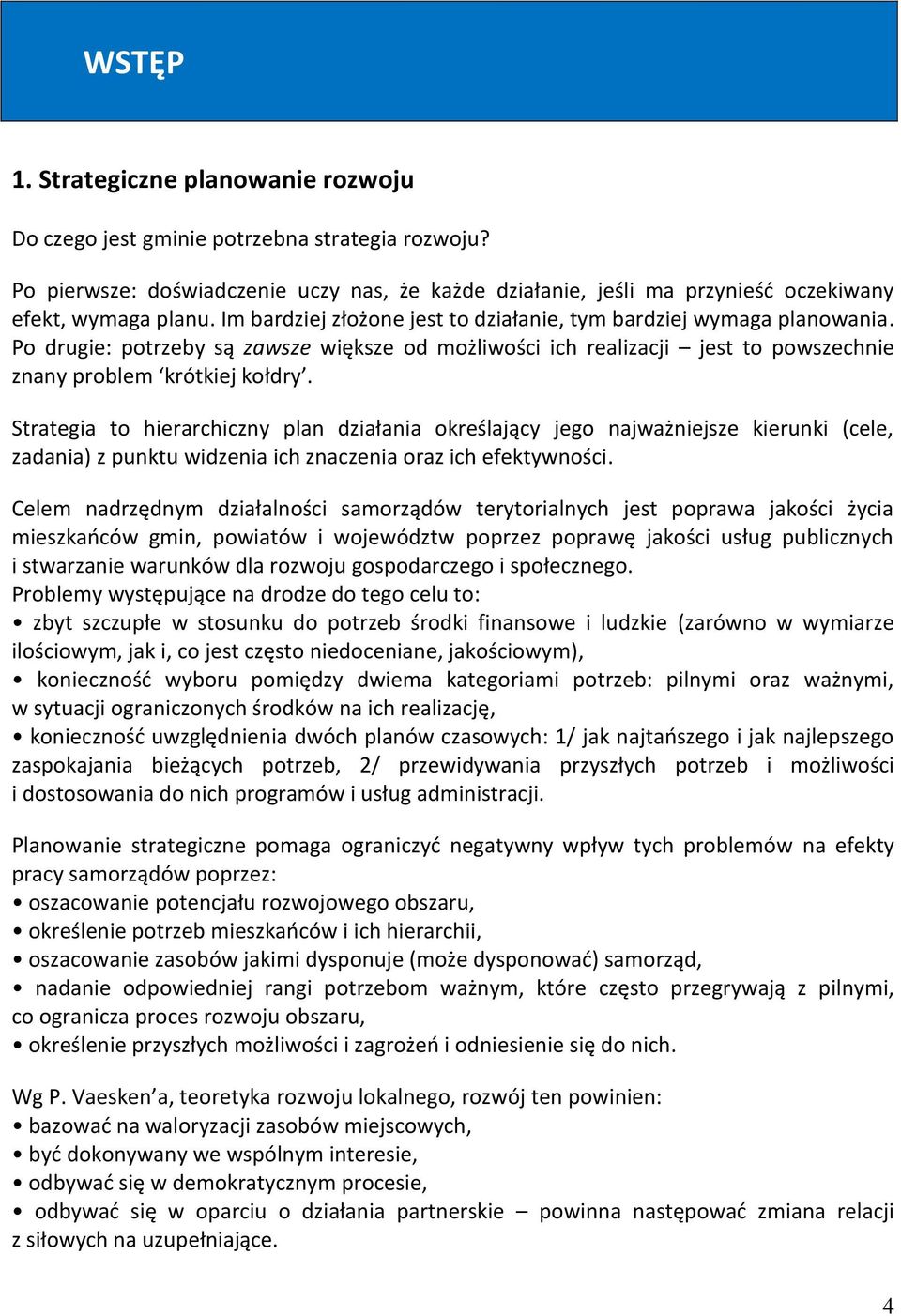 WSTĘP

1. Strategiczne planowanie rozwoju

Do czego jest gminie potrzebna strategia rozwoju?

Po pierwsze: doświadczenie uczy nas, że każde działanie, jeśli ma przynieść oczekiwany efekt, wymaga planu. Im bardziej złożone jest to działanie, tym bardziej wymaga planowania. Po drugie: potrzeby są zawsze większe od możliwości ich realizacji – jest to powszechnie znany problem ‘krótkiej kołdry’.

Strategia to hierarchiczny plan działania określający jego najważniejsze kierunki (cele, zadania) z punktu widzenia ich znaczenia oraz ich efektywności.

Celem nadrzędnym działalności samorządów terytorialnych jest poprawa jakości życia mieszkańców gmin, powiatów i województw poprzez poprawę jakości usług publicznych i stwarzanie warunków dla rozwoju gospodarczego i społecznego.
Problemy występujące na drodze do tego celu to:
• zbyt szczupłe w stosunku do potrzeb środki finansowe i ludzkie (zarówno w wymiarze ilościowym, jak i, co jest często niedoceniane, jakościowym),
• konieczność wyboru pomiędzy dwiema kategoriami potrzeb: pilnymi oraz ważnymi, w sytuacji ograniczonych środków na ich realizację,
• konieczność uwzględnienia dwóch planów czasowych: 1/ jak najtańszego i jak najlepszego zaspokajania bieżących potrzeb, 2/ przewidywania przyszłych potrzeb i możliwości i dostosowania do nich programów i usług administracji.

Planowanie strategiczne pomaga ograniczyć negatywny wpływ tych problemów na efekty pracy samorządów poprzez:
• oszacowanie potencjału rozwojowego obszaru,
• określenie potrzeb mieszkańców i ich hierarchii,
• oszacowanie zasobów jakimi dysponuje (może dysponować) samorząd,
• nadanie odpowiedniej rangi potrzebom ważnym, które często przegrywają z pilnymi, co ogranicza proces rozwoju obszaru,
• określenie przyszłych możliwości i zagrożeń i odniesienie się do nich.

Wg P. Vaesken’a, teoretyka rozwoju lokalnego, rozwój ten powinien:
• bazować na waloryzacji zasobów miejscowych,
• być dokonywany we wspólnym interesie,
• odbywać się w demokratycznym procesie,
• odbywać się w oparciu o działania partnerskie – powinna następować zmiana relacji z siłowych na uzupełniające.

4